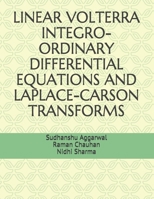 LINEAR VOLTERRA INTEGRO-ORDINARY DIFFERENTIAL EQUATIONS AND LAPLACE-CARSON TRANSFORMS

Sudhanshu Aggarwal
Raman Chauhan
Nidhi Sharma